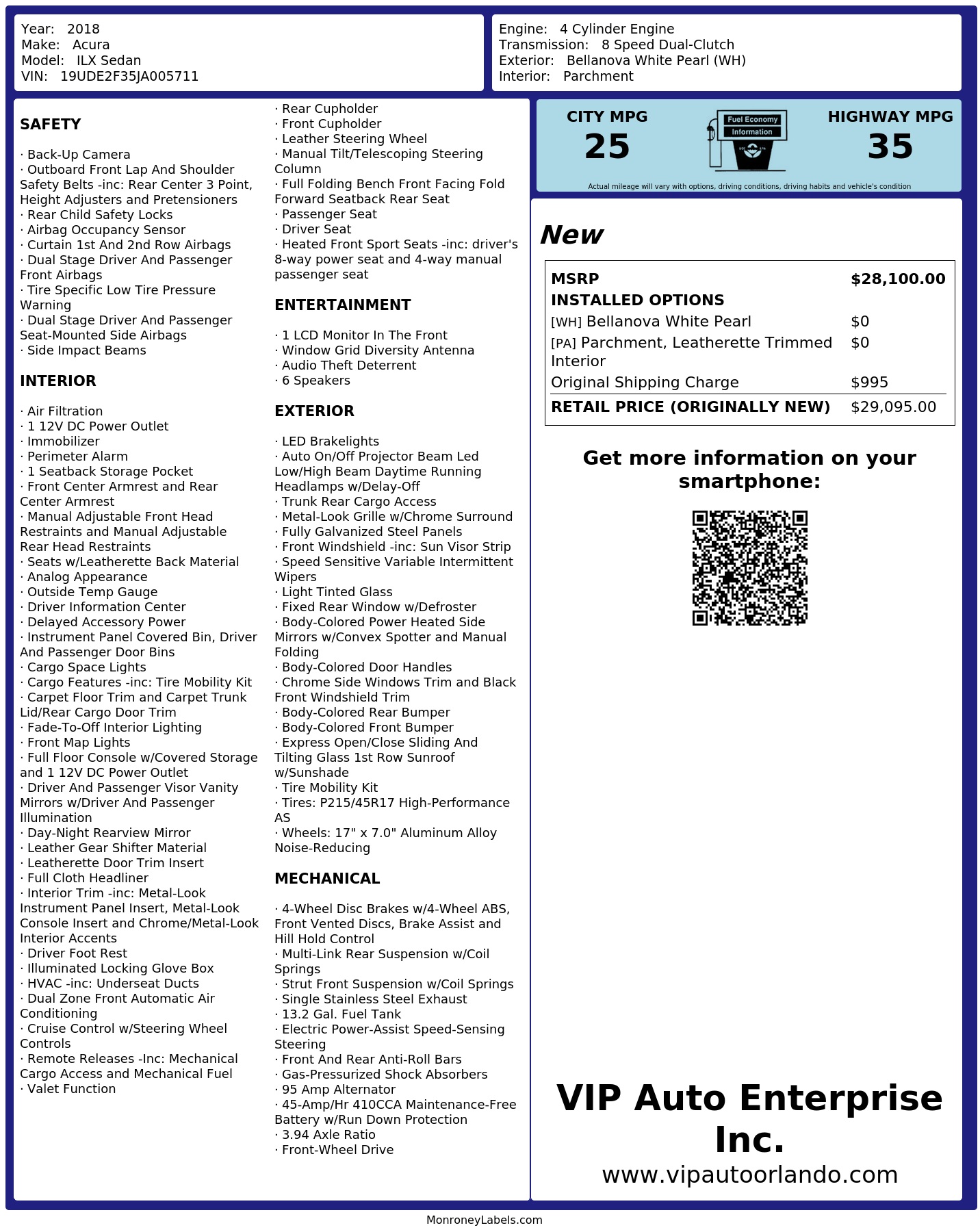 Year: 2018
Make: Acura
Model: ILX Sedan
VIN: 19UDE2F35JA005711

Engine: 4 Cylinder Engine
Transmission: 8 Speed Dual-Clutch
Exterior: Bellanova White Pearl (WH)
Interior: Parchment

SAFETY

· Back-Up Camera
· Outboard Front Lap And Shoulder Safety Belts -inc: Rear Center 3 Point, Height Adjusters and Pretensioners
· Rear Child Safety Locks
· Airbag Occupancy Sensor
· Curtain 1st And 2nd Row Airbags
· Dual Stage Driver And Passenger Front Airbags
· Tire Specific Low Tire Pressure Warning
· Dual Stage Driver And Passenger Seat-Mounted Side Airbags
· Side Impact Beams

INTERIOR

· Air Filtration
· 1 12V DC Power Outlet
· Immobilizer
· Perimeter Alarm
· 1 Seatback Storage Pocket
· Front Center Armrest and Rear Center Armrest
· Manual Adjustable Front Head Restraints and Manual Adjustable Rear Head Restraints
· Seats w/Leatherette Back Material
· Analog Appearance
· Outside Temp Gauge
· Driver Information Center
· Delayed Accessory Power
· Instrument Panel Covered Bin, Driver And Passenger Door Bins
· Cargo Space Lights
· Cargo Features -inc: Tire Mobility Kit
· Carpet Floor Trim and Carpet Trunk Lid/Rear Cargo Door Trim
· Fade-To-Off Interior Lighting
· Front Map Lights
· Full Floor Console w/Covered Storage and 1 12V DC Power Outlet
· Driver And Passenger Visor Vanity Mirrors w/Driver And Passenger Illumination
· Day-Night Rearview Mirror
· Leather Gear Shifter Material
· Leatherette Door Trim Insert
· Full Cloth Headliner
· Interior Trim -inc: Metal-Look Instrument Panel Insert, Metal-Look Console Insert and Chrome/Metal-Look Interior Accents
· Driver Foot Rest
· Illuminated Locking Glove Box
· HVAC -inc: Underseat Ducts
· Dual Zone Front Automatic Air Conditioning
· Cruise Control w/Steering Wheel Controls
· Remote Releases -Inc: Mechanical Cargo Access and Mechanical Fuel
· Valet Function
· Rear Cupholder
· Front Cupholder
· Leather Steering Wheel
· Manual Tilt/Telescoping Steering Column
· Full Folding Bench Front Facing Fold Forward Seatback Rear Seat
· Passenger Seat
· Driver Seat
· Heated Front Sport Seats -inc: driver's 8-way power seat and 4-way manual passenger seat

ENTERTAINMENT

· 1 LCD Monitor In The Front
· Window Grid Diversity Antenna
· Audio Theft Deterrent
· 6 Speakers

EXTERIOR

· LED Brakelights
· Auto On/Off Projector Beam Led Low/High Beam Daytime Running Headlamps w/Delay-Off
· Trunk Rear Cargo Access
· Metal-Look Grille w/Chrome Surround
· Fully Galvanized Steel Panels
· Front Windshield -inc: Sun Visor Strip
· Speed Sensitive Variable Intermittent Wipers
· Light Tinted Glass
· Fixed Rear Window w/Defroster
· Body-Colored Power Heated Side Mirrors w/Convex Spotter and Manual Folding
· Body-Colored Door Handles
· Chrome Side Windows Trim and Black Front Windshield Trim
· Body-Colored Rear Bumper
· Body-Colored Front Bumper
· Express Open/Close Sliding And Tilting Glass 1st Row Sunroof w/Sunshade
· Tire Mobility Kit
· Tires: P215/45R17 High-Performance AS
· Wheels: 17" x 7.0" Aluminum Alloy Noise-Reducing

MECHANICAL

· 4-Wheel Disc Brakes w/4-Wheel ABS, Front Vented Discs, Brake Assist and Hill Hold Control
· Multi-Link Rear Suspension w/Coil Springs
· Strut Front Suspension w/Coil Springs
· Single Stainless Steel Exhaust
· 13.2 Gal. Fuel Tank
· Electric Power-Assist Speed-Sensing Steering
· Front And Rear Anti-Roll Bars
· Gas-Pressurized Shock Absorbers
· 95 Amp Alternator
· 45-Amp/Hr 410CCA Maintenance-Free Battery w/Run Down Protection
· 3.94 Axle Ratio
· Front-Wheel Drive

CITY MPG
25
Fuel Economy Information
HIGHWAY MPG
35
Actual mileage will vary with options, driving conditions, driving habits and vehicle's condition

New

| MSRP | $28,100.00 |
|---|---|
| INSTALLED OPTIONS | |
| [WH] Bellanova White Pearl | $0 |
| [PA] Parchment, Leatherette Trimmed Interior | $0 |
| Original Shipping Charge | $995 |
| RETAIL PRICE (ORIGINALLY NEW) | $29,095.00 |

Get more information on your smartphone:

VIP Auto Enterprise Inc.
www.vipautoorlando.com

MonroneyLabels.com